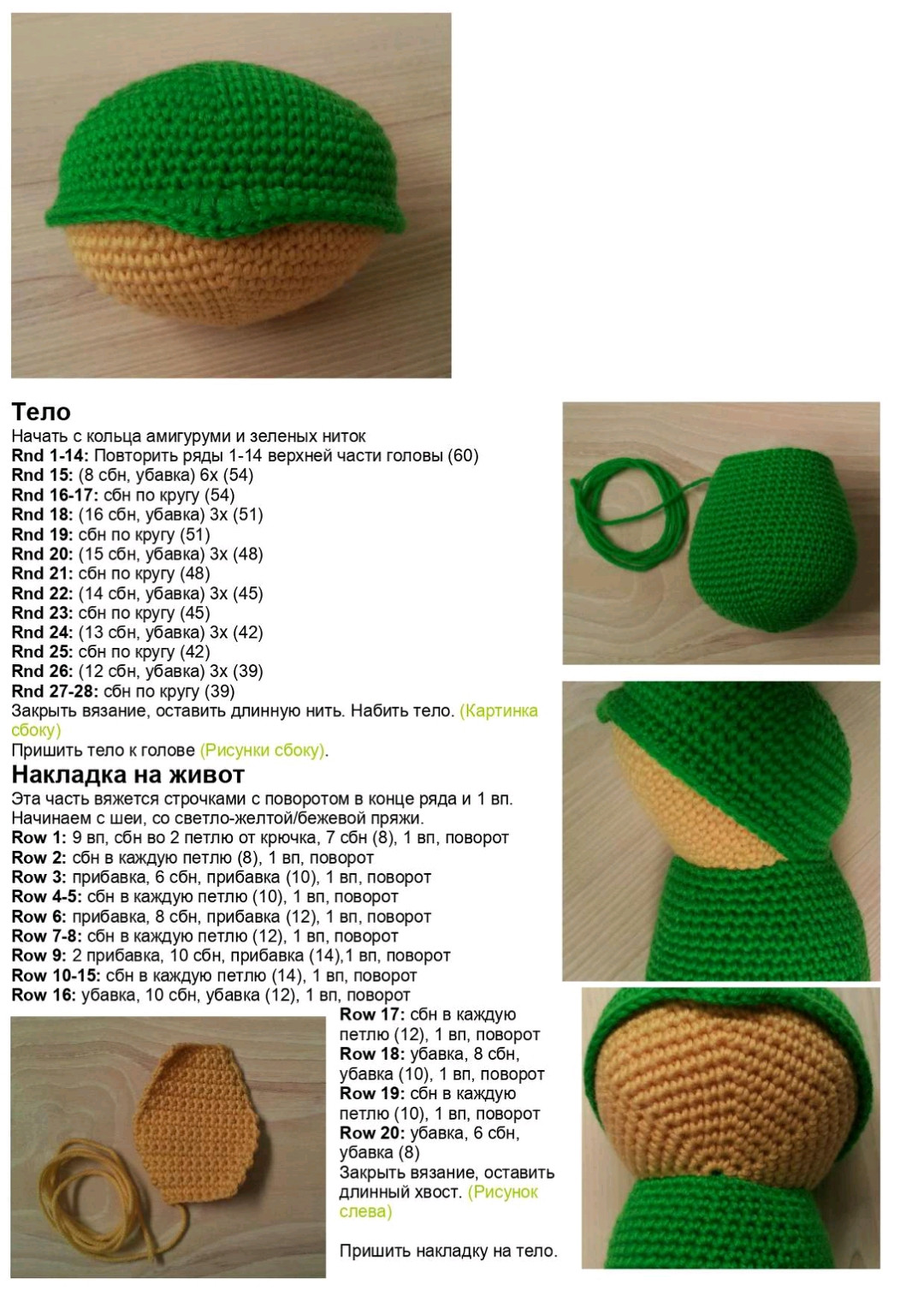 Тело

Начать с кольца амигуруми и зеленых ниток
Rnd 1-14: Повторить ряды 1-14 верхней части головы (60)
Rnd 15: (8 сбн, убавка) 6х (54)
Rnd 16-17: сбн по кругу (54)
Rnd 18: (16 сбн, убавка) 3х (51)
Rnd 19: сбн по кругу (51)
Rnd 20: (15 сбн, убавка) 3х (48)
Rnd 21: сбн по кругу (48)
Rnd 22: (14 сбн, убавка) 3х (45)
Rnd 23: сбн по кругу (45)
Rnd 24: (13 сбн, убавка) 3х (42)
Rnd 25: сбн по кругу (42)
Rnd 26: (12 сбн, убавка) 3х (39)
Rnd 27-28: сбн по кругу (39)
Закрыть вязание, оставить длинную нить. Набить тело. (Картинка сбоку)
Пришить тело к голове (Рисунки сбоку).

Накладка на живот

Эта часть вяжется строчками с поворотом в конце ряда и 1 вп.
Начинаем с шеи, со светло-желтой/бежевой пряжи.
Row 1: 9 вп, сбн во 2 петлю от крючка, 7 сбн (8), 1 вп, поворот
Row 2: сбн в каждую петлю (8), 1 вп, поворот
Row 3: прибавка, 6 сбн, прибавка (10), 1 вп, поворот
Row 4-5: сбн в каждую петлю (10), 1 вп, поворот
Row 6: прибавка, 8 сбн, прибавка (12), 1 вп, поворот
Row 7-8: сбн в каждую петлю (12), 1 вп, поворот
Row 9: 2 прибавка, 10 сбн, прибавка (14),1 вп, поворот
Row 10-15: сбн в каждую петлю (14), 1 вп, поворот
Row 16: убавка, 10 сбн, убавка (12), 1 вп, поворот
Row 17: сбн в каждую петлю (12), 1 вп, поворот
Row 18: убавка, 8 сбн, убавка (10), 1 вп, поворот
Row 19: сбн в каждую петлю (10), 1 вп, поворот
Row 20: убавка, 6 сбн, убавка (8)
Закрыть вязание, оставить длинный хвост. (Рисунок слева)

Пришить накладку на тело.